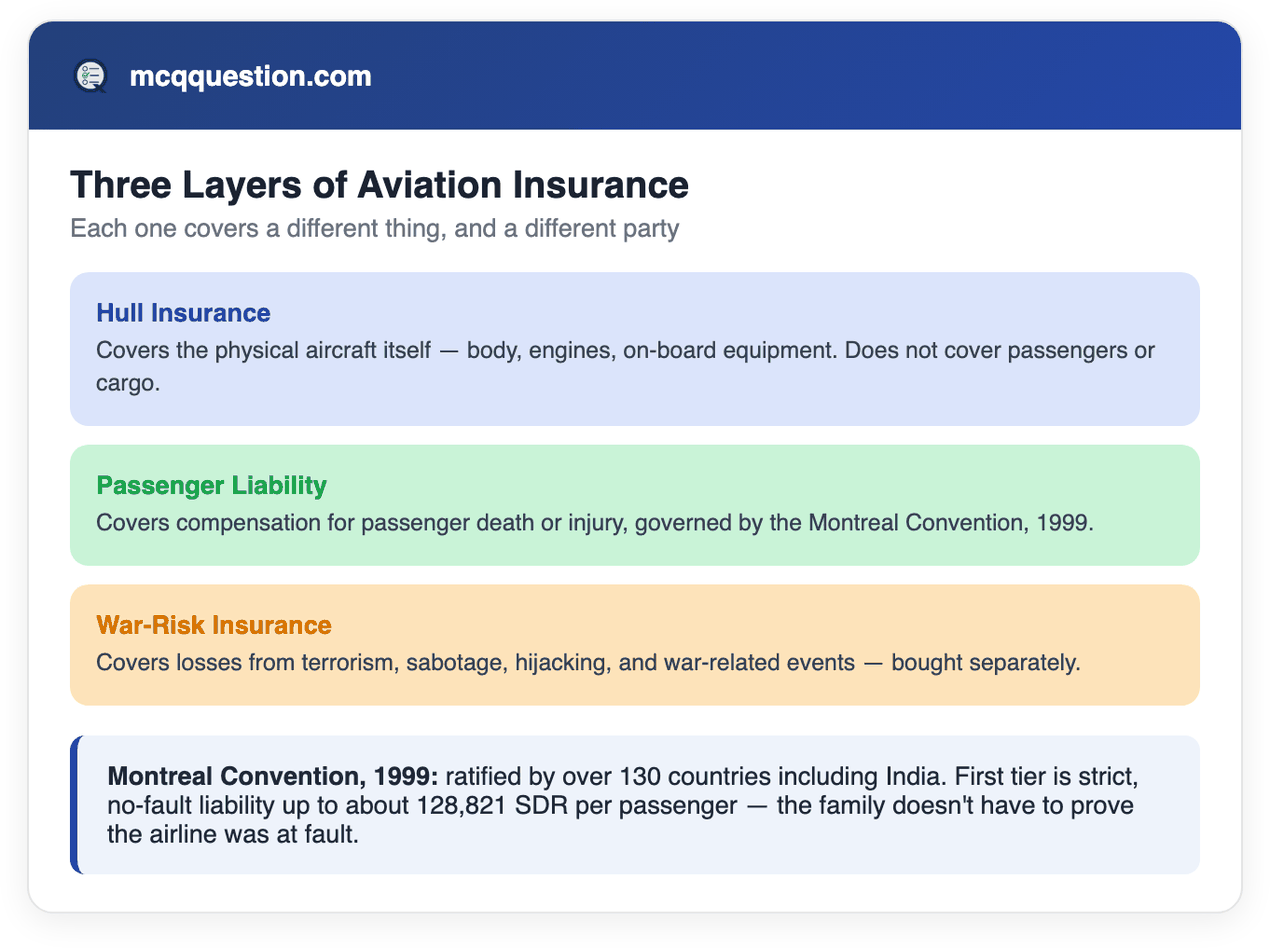 mcqquestion.com

Three Layers of Aviation Insurance

Each one covers a different thing, and a different party

Hull Insurance

Covers the physical aircraft itself — body, engines, on-board equipment. Does not cover passengers or cargo.

Passenger Liability

Covers compensation for passenger death or injury, governed by the Montreal Convention, 1999.

War-Risk Insurance

Covers losses from terrorism, sabotage, hijacking, and war-related events — bought separately.

Montreal Convention, 1999: ratified by over 130 countries including India. First tier is strict, no-fault liability up to about 128,821 SDR per passenger — the family doesn't have to prove the airline was at fault.